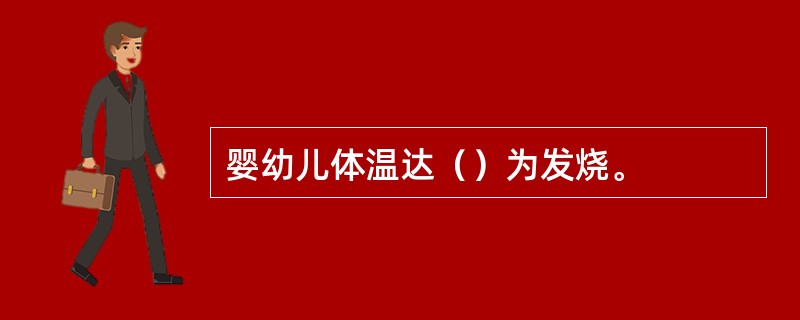 婴幼儿体温达（）为发烧。